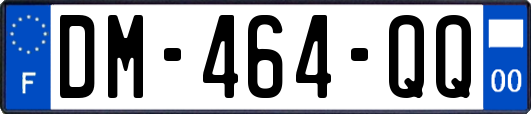 F
DM-464-QQ
00